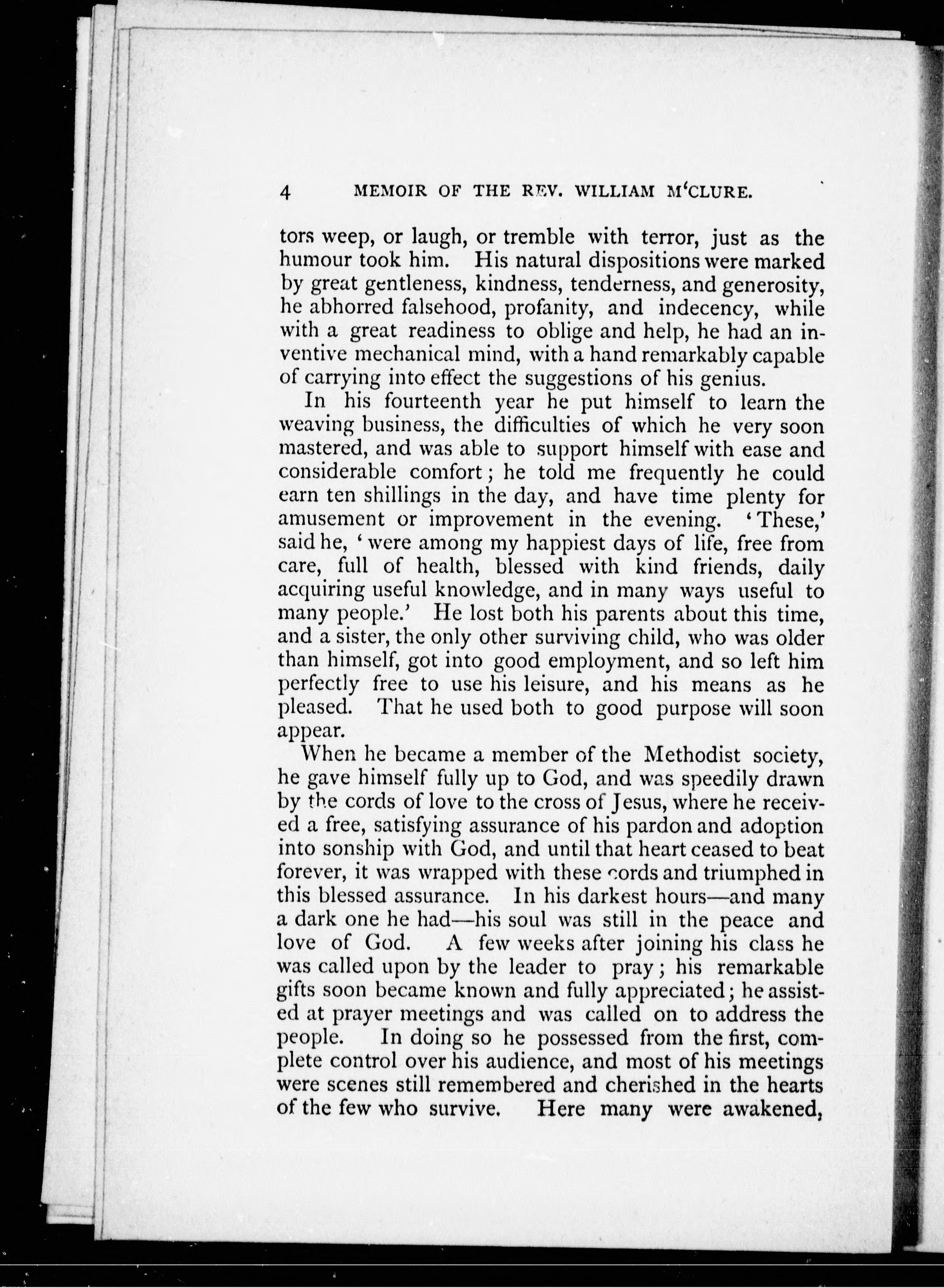 4 MEMOIR OF THE REV. WILLIAM M'CLURE.

tors weep, or laugh, or tremble with terror, just as the humour took him. His natural dispositions were marked by great gentleness, kindness, tenderness, and generosity, he abhorred falsehood, profanity, and indecency, while with a great readiness to oblige and help, he had an inventive mechanical mind, with a hand remarkably capable of carrying into effect the suggestions of his genius.

In his fourteenth year he put himself to learn the weaving business, the difficulties of which he very soon mastered, and was able to support himself with ease and considerable comfort; he told me frequently he could earn ten shillings in the day, and have time plenty for amusement or improvement in the evening. 'These,' said he, 'were among my happiest days of life, free from care, full of health, blessed with kind friends, daily acquiring useful knowledge, and in many ways useful to many people.' He lost both his parents about this time, and a sister, the only other surviving child, who was older than himself, got into good employment, and so left him perfectly free to use his leisure, and his means as he pleased. That he used both to good purpose will soon appear.

When he became a member of the Methodist society, he gave himself fully up to God, and was speedily drawn by the cords of love to the cross of Jesus, where he received a free, satisfying assurance of his pardon and adoption into sonship with God, and until that heart ceased to beat forever, it was wrapped with these cords and triumphed in this blessed assurance. In his darkest hours—and many a dark one he had—his soul was still in the peace and love of God. A few weeks after joining his class he was called upon by the leader to pray; his remarkable gifts soon became known and fully appreciated; he assisted at prayer meetings and was called on to address the people. In doing so he possessed from the first, complete control over his audience, and most of his meetings were scenes still remembered and cherished in the hearts of the few who survive. Here many were awakened,